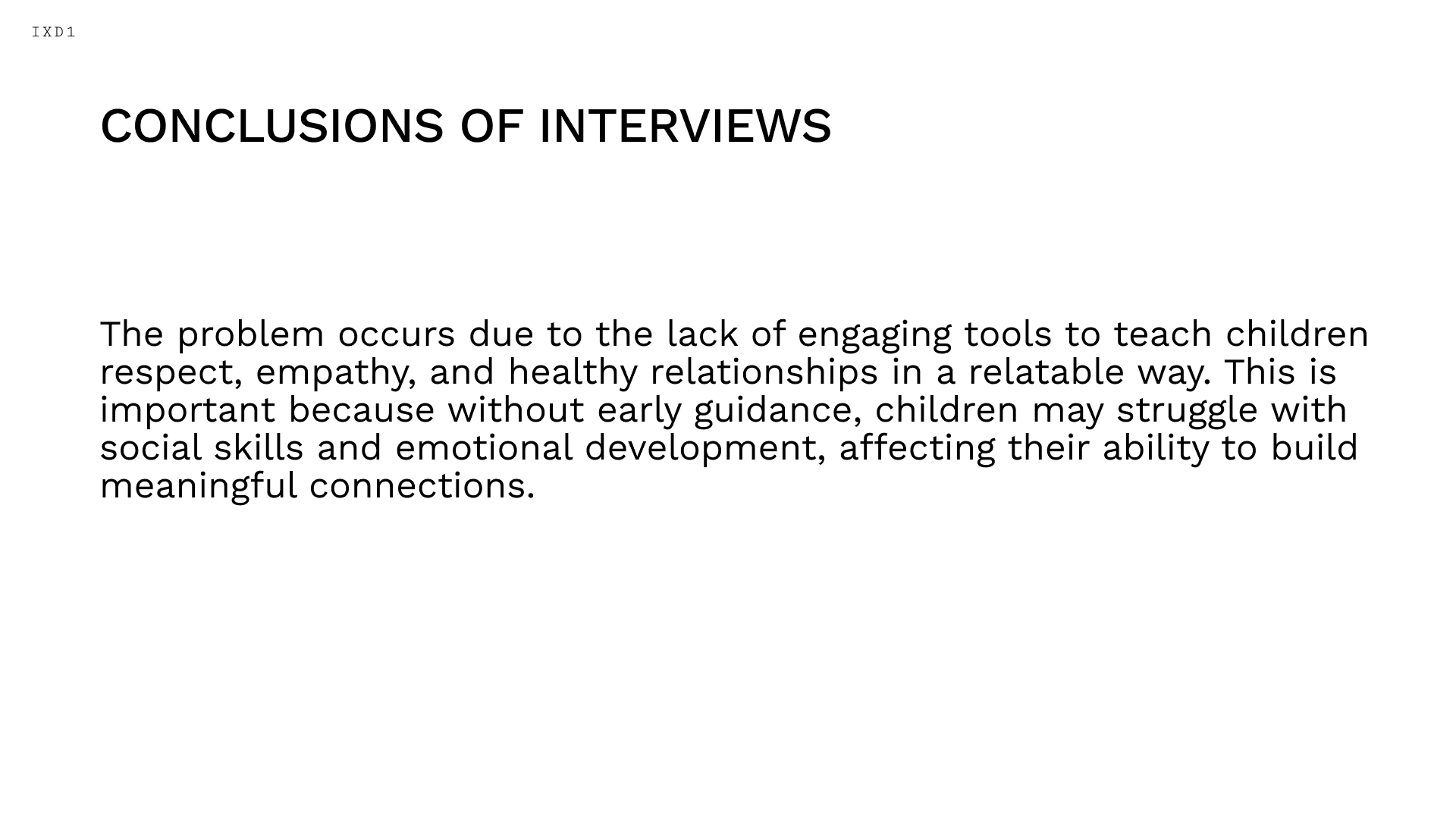 IXD1

CONCLUSIONS OF INTERVIEWS

The problem occurs due to the lack of engaging tools to teach children respect, empathy, and healthy relationships in a relatable way. This is important because without early guidance, children may struggle with social skills and emotional development, affecting their ability to build meaningful connections.